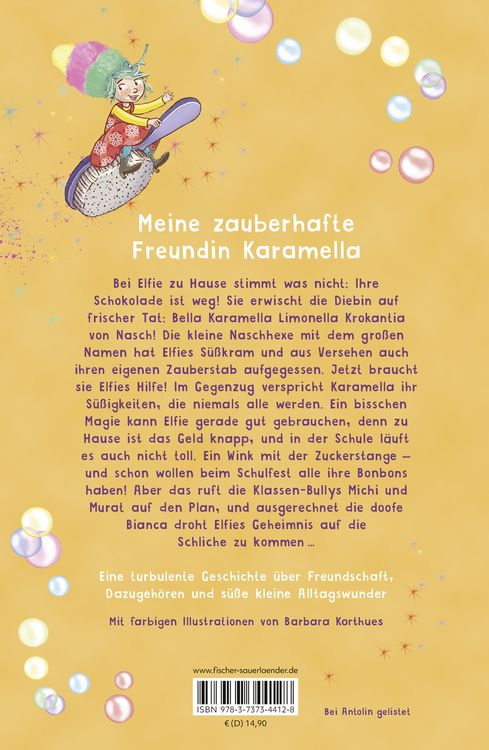 Meine zauberhafte Freundin Karamella

Bei Elfie zu Hause stimmt was nicht: Ihre Schokolade ist weg! Sie erwischt die Diebin auf frischer Tat: Bella Karamella Limonella Krokantia von Nasch! Die kleine Naschhexe mit dem großen Namen hat Elfies Süßkram und aus Versehen auch ihren eigenen Zauberstab aufgegessen. Jetzt braucht sie Elfies Hilfe! Im Gegenzug verspricht Karamella ihr Süßigkeiten, die niemals alle werden. Ein bisschen Magie kann Elfie gerade gut gebrauchen, denn zu Hause ist das Geld knapp, und in der Schule läuft es auch nicht toll. Ein Wink mit der Zuckerstange – und schon wollen beim Schulfest alle ihre Bonbons haben! Aber das ruft die Klassen-Bullys Michi und Murat auf den Plan, und ausgerechnet die doofe Bianca droht Elfies Geheimnis auf die Schliche zu kommen …

Eine turbulente Geschichte über Freundschaft, Dazugehören und süße kleine Alltagswunder

Mit farbigen Illustrationen von Barbara Korthues

www.fischer-sauerlaender.de

ISBN 978-3-7373-4412-8

€ (D) 14,90

Bei Antolin gelistet